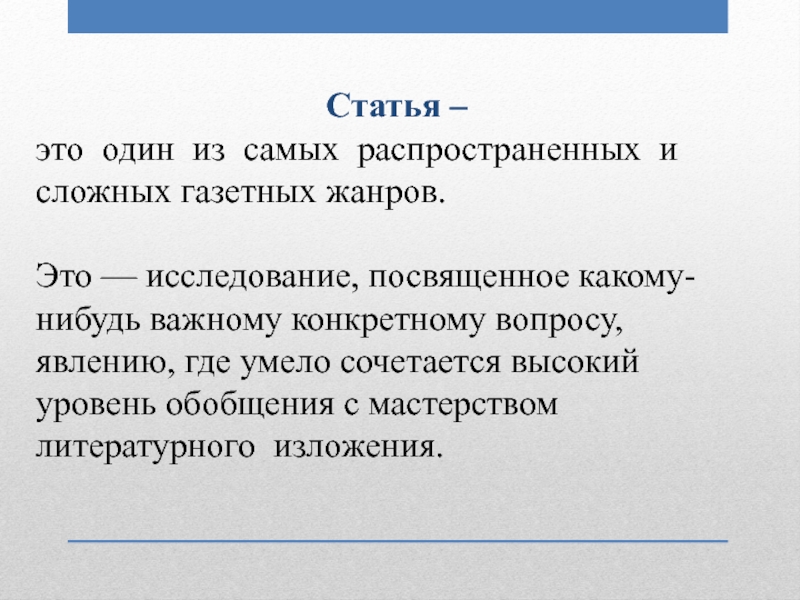 Статья –
это один из самых распространенных и сложных газетных жанров.

Это — исследование, посвященное какому-нибудь важному конкретному вопросу, явлению, где умело сочетается высокий уровень обобщения с мастерством литературного изложения.